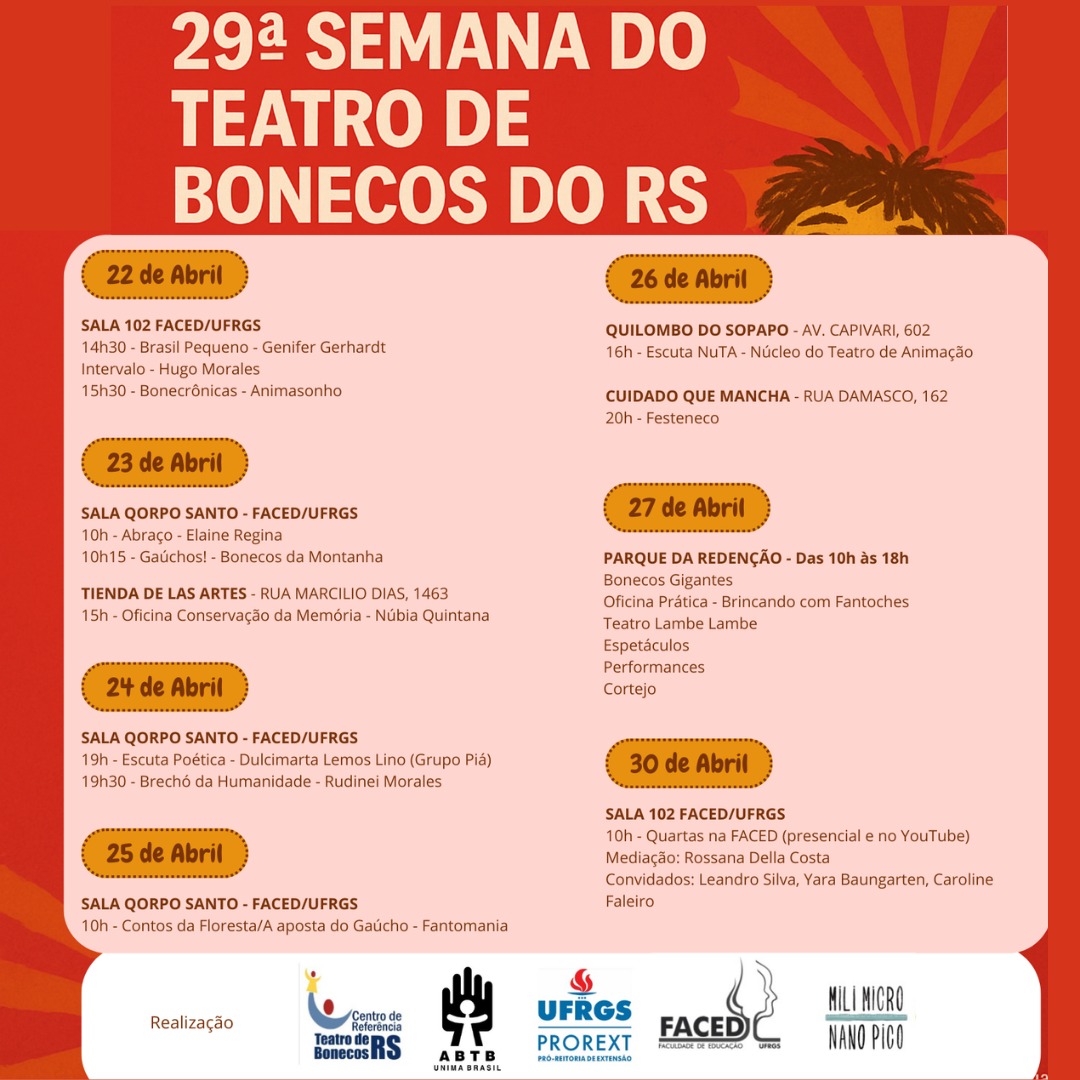 29ª SEMANA DO TEATRO DE BONECOS DO RS

22 de Abril

SALA 102 FACED/UFRGS
14h30 - Brasil Pequeno - Genifer Gerhardt
Intervalo - Hugo Morales
15h30 - Bonecrônicas - Animasonho

23 de Abril

SALA QORPO SANTO - FACED/UFRGS
10h - Abraço - Elaine Regina
10h15 - Gaúchos! - Bonecos da Montanha

TIENDA DE LAS ARTES - RUA MARCILIO DIAS, 1463
15h - Oficina Conservação da Memória - Núbia Quintana

24 de Abril

SALA QORPO SANTO - FACED/UFRGS
19h - Escuta Poética - Dulcimarta Lemos Lino (Grupo Piá)
19h30 - Brechó da Humanidade - Rudinei Morales

25 de Abril

SALA QORPO SANTO - FACED/UFRGS
10h - Contos da Floresta/A aposta do Gaúcho - Fantomania

26 de Abril

QUILOMBO DO SOPAPO - AV. CAPIVARI, 602
16h - Escuta NuTA - Núcleo do Teatro de Animação

CUIDADO QUE MANCHA - RUA DAMASCO, 162
20h - Festeneco

27 de Abril

PARQUE DA REDENÇÃO - Das 10h às 18h
Bonecos Gigantes
Oficina Prática - Brincando com Fantoches
Teatro Lambe Lambe
Espetáculos
Performances
Cortejo

30 de Abril

SALA 102 FACED/UFRGS
10h - Quartas na FACED (presencial e no YouTube)
Mediação: Rossana Della Costa
Convidados: Leandro Silva, Yara Baungarten, Caroline Faleiro

Realização

Centro de Referência Teatro de Bonecos RS

ABTB UNIMA BRASIL

UFRGS PROREXT PRÓ-REITORIA DE EXTENSÃO

FACED FACULDADE DE EDUCAÇÃO UFRGS

MILI MICRO NANO PICO